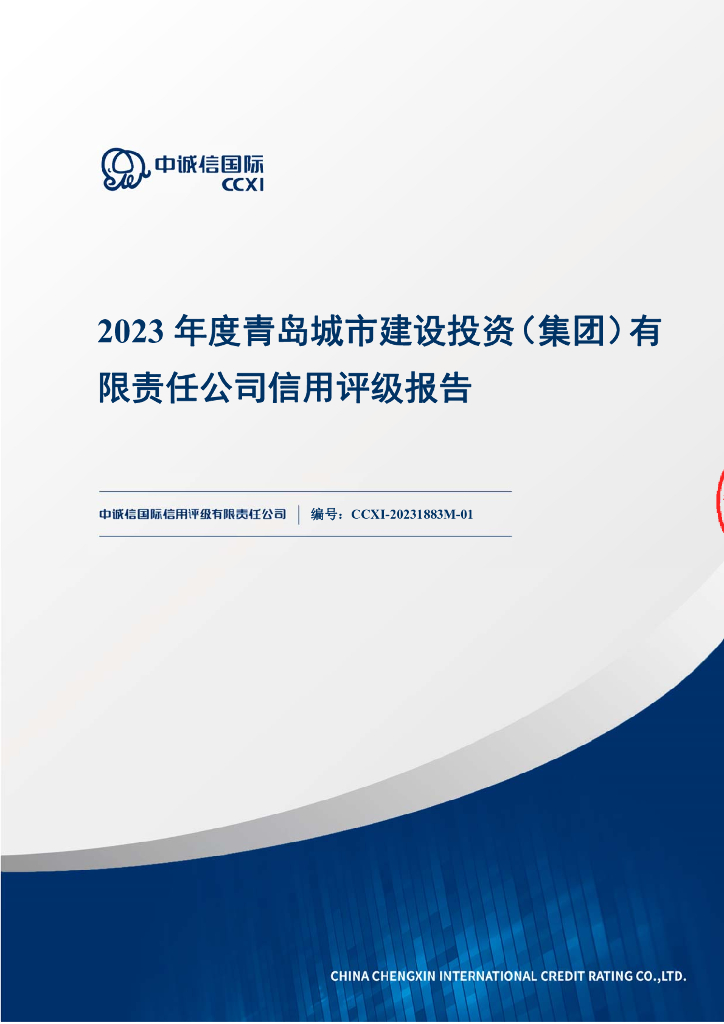 中诚信国际
CCXI

2023 年度青岛城市建设投资（集团）有限责任公司信用评级报告

中诚信国际信用评级有限责任公司 | 编号：CCXI-20231883M-01

CHINA CHENGXIN INTERNATIONAL CREDIT RATING CO.,LTD.